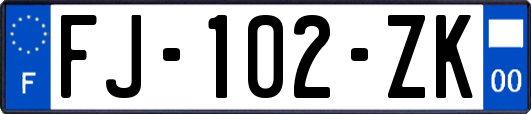 F

FJ-102-ZK

00